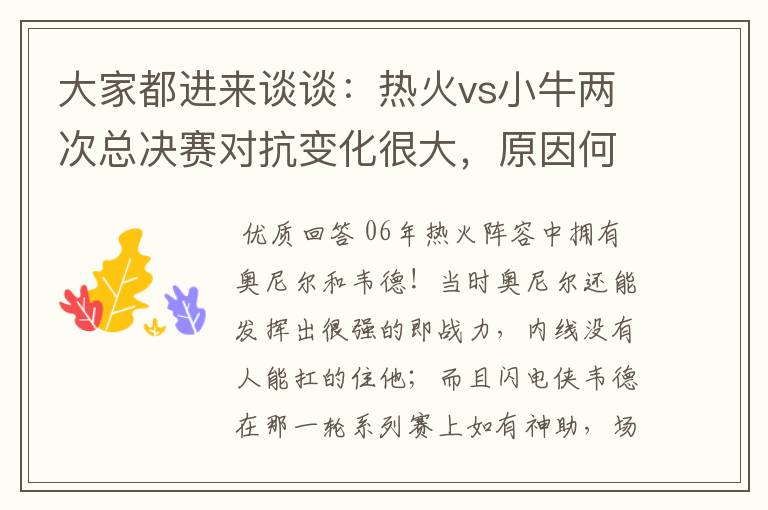 大家都进来谈谈：热火vs小牛两次总决赛对抗变化很大，原因何

优质回答 06年热火阵容中拥有奥尼尔和韦德！当时奥尼尔还能发挥出很强的即战力，内线没有人能扛的住他；而且闪电侠韦德在那一轮系列赛上如有神助，场